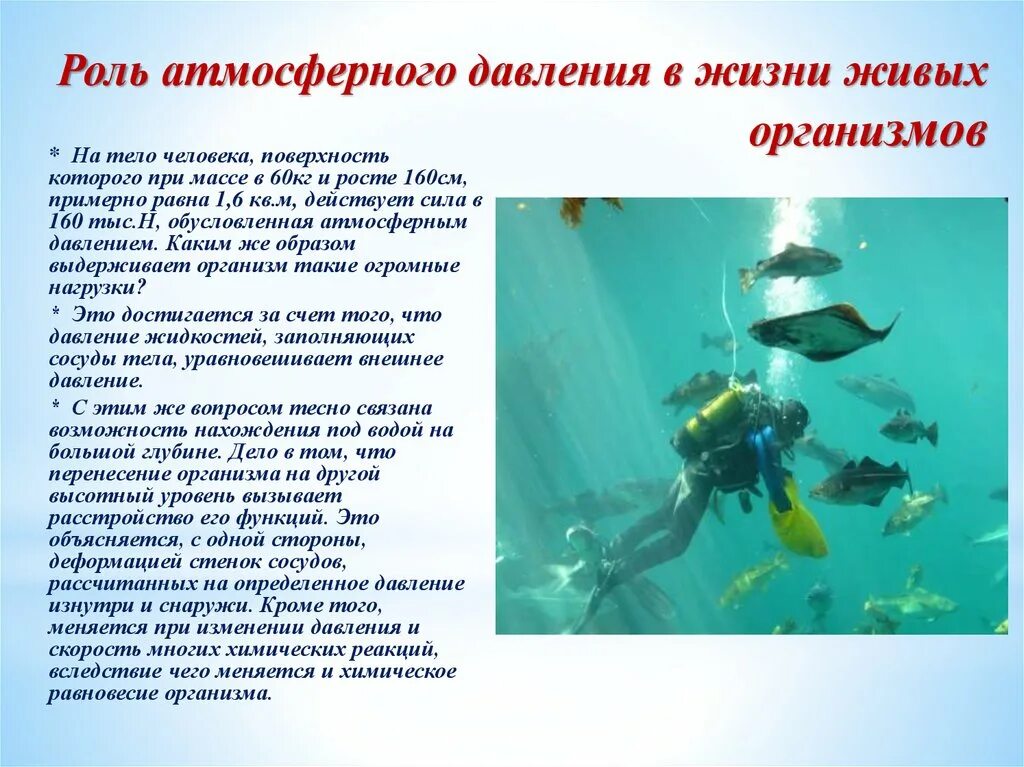 Роль атмосферного давления в жизни живых организмов

* На тело человека, поверхность которого при массе в 60кг и росте 160см, примерно равна 1,6 кв.м, действует сила в 160 тыс.Н, обусловленная атмосферным давлением. Каким же образом выдерживает организм такие огромные нагрузки?

* Это достигается за счет того, что давление жидкостей, заполняющих сосуды тела, уравновешивает внешнее давление.

* С этим же вопросом тесно связана возможность нахождения под водой на большой глубине. Дело в том, что перенесение организма на другой высотный уровень вызывает расстройство его функций. Это объясняется, с одной стороны, деформацией стенок сосудов, рассчитанных на определенное давление изнутри и снаружи. Кроме того, меняется при изменении давления и скорость многих химических реакций, вследствие чего меняется и химическое равновесие организма.